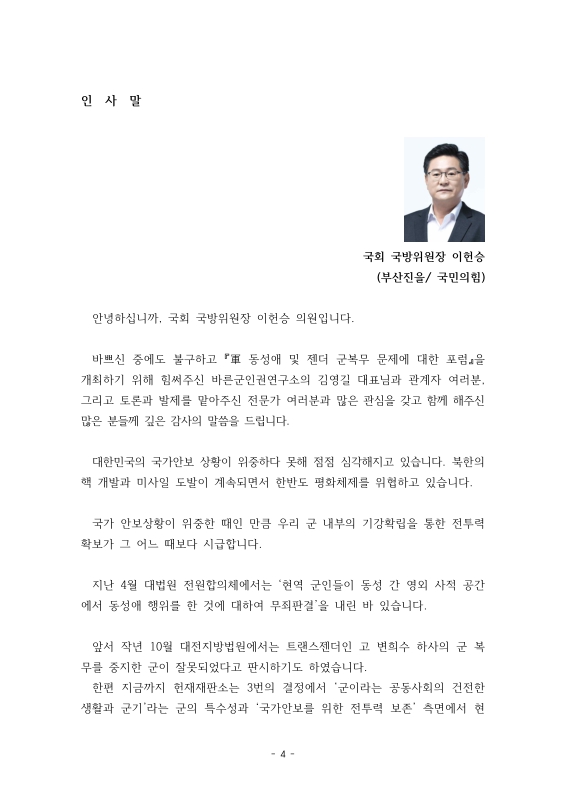 인 사 말

국회 국방위원장 이헌승
(부산진을/ 국민의힘)

안녕하십니까. 국회 국방위원장 이헌승 의원입니다.

바쁘신 중에도 불구하고 『軍 동성애 및 젠더 군복무 문제에 대한 포럼』을 개최하기 위해 힘써주신 바른군인권연구소의 김영길 대표님과 관계자 여러분, 그리고 토론과 발제를 맡아주신 전문가 여러분과 많은 관심을 갖고 함께 해주신 많은 분들께 깊은 감사의 말씀을 드립니다.

대한민국의 국가안보 상황이 위중하다 못해 점점 심각해지고 있습니다. 북한의 핵 개발과 미사일 도발이 계속되면서 한반도 평화체제를 위협하고 있습니다.

국가 안보상황이 위중한 때인 만큼 우리 군 내부의 기강확립을 통한 전투력 확보가 그 어느 때보다 시급합니다.

지난 4월 대법원 전원합의체에서는 '현역 군인들이 동성 간 영외 사적 공간에서 동성애 행위를 한 것에 대하여 무죄판결'을 내린 바 있습니다.

앞서 작년 10월 대전지방법원에서는 트랜스젠더인 고 변희수 하사의 군 복무를 중지한 군이 잘못되었다고 판시하기도 하였습니다.
한편 지금까지 헌재재판소는 3번의 결정에서 '군이라는 공동사회의 건전한 생활과 군기'라는 군의 특수성과 '국가안보를 위한 전투력 보존' 측면에서 현

- 4 -